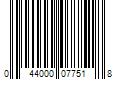 0 44000 07751 8